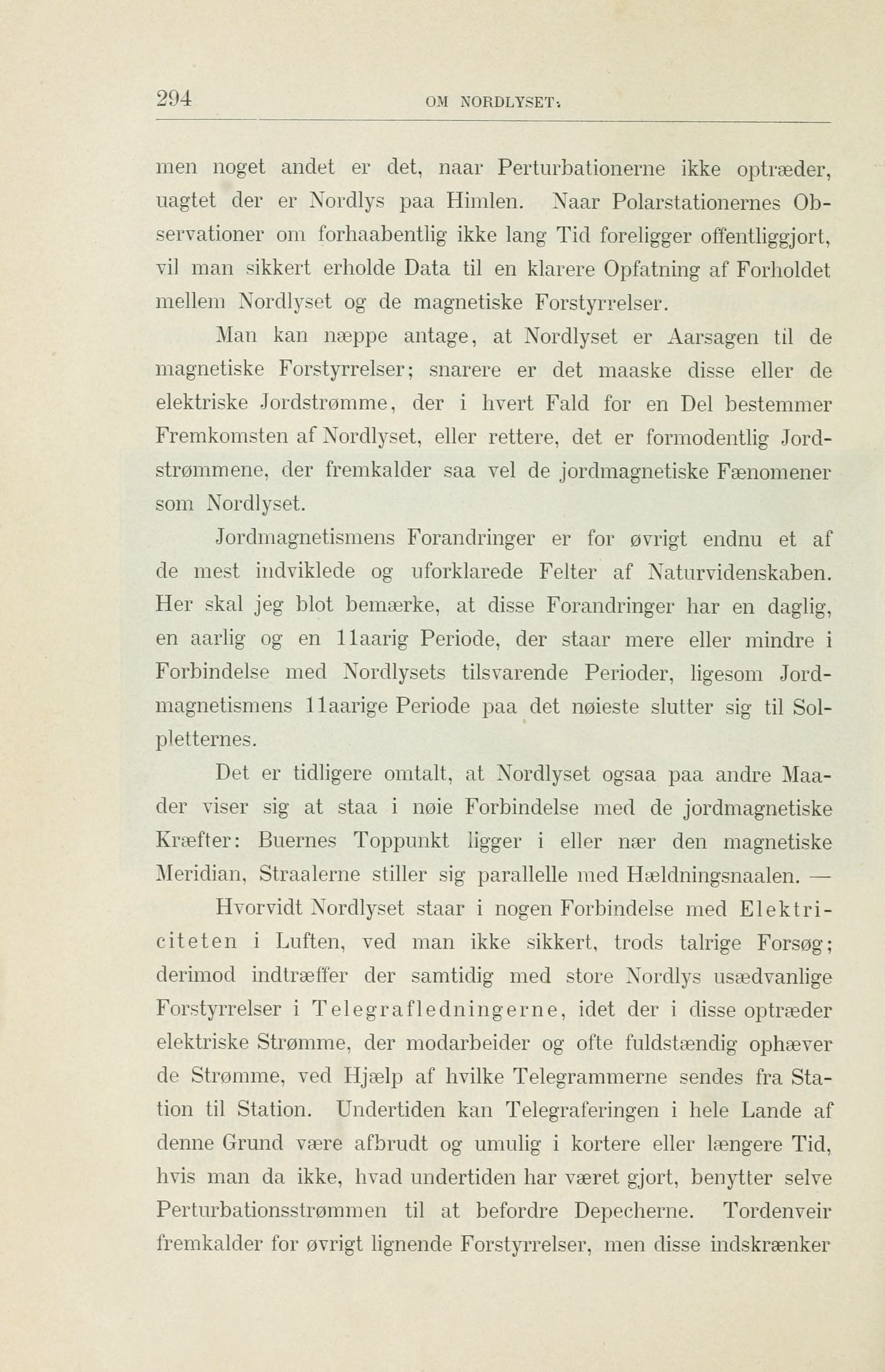 294 OM NORDLYSET.

men noget andet er det, naar Perturbationerne ikke optræder, uagtet der er Nordlys paa Himlen. Naar Polarstationernes Observationer om forhaabentlig ikke lang Tid foreligger offentliggjort, vil man sikkert erholde Data til en klarere Opfatning af Forholdet mellem Nordlyset og de magnetiske Forstyrrelser.

Man kan næppe antage, at Nordlyset er Aarsagen til de magnetiske Forstyrrelser; snarere er det maaske disse eller de elektriske Jordstrømme, der i hvert Fald for en Del bestemmer Fremkomsten af Nordlyset, eller rettere, det er formodentlig Jordstrømmene, der fremkalder saa vel de jordmagnetiske Fænomener som Nordlyset.

Jordmagnetismens Forandringer er for øvrigt endnu et af de mest indviklede og uforklarede Felter af Naturvidenskaben. Her skal jeg blot bemærke, at disse Forandringer har en daglig, en aarlig og en 11aarig Periode, der staar mere eller mindre i Forbindelse med Nordlysets tilsvarende Perioder, ligesom Jordmagnetismens 11aarige Periode paa det nøieste slutter sig til Solpletternes.

Det er tidligere omtalt, at Nordlyset ogsaa paa andre Maader viser sig at staa i nøie Forbindelse med de jordmagnetiske Kræfter: Buernes Toppunkt ligger i eller nær den magnetiske Meridian, Straalerne stiller sig parallelle med Hældningsnaalen. —

Hvorvidt Nordlyset staar i nogen Forbindelse med Elektriciteten i Luften, ved man ikke sikkert, trods talrige Forsøg; derimod indtræffer der samtidig med store Nordlys usædvanlige Forstyrrelser i Telegrafledningerne, idet der i disse optræder elektriske Strømme, der modarbeider og ofte fuldstændig ophæver de Strømme, ved Hjælp af hvilke Telegrammerne sendes fra Station til Station. Undertiden kan Telegraferingen i hele Lande af denne Grund være afbrudt og umulig i kortere eller længere Tid, hvis man da ikke, hvad undertiden har været gjort, benytter selve Perturbationsstrømmen til at befordre Depecherne. Tordenveir fremkalder for øvrigt lignende Forstyrrelser, men disse indskrænker